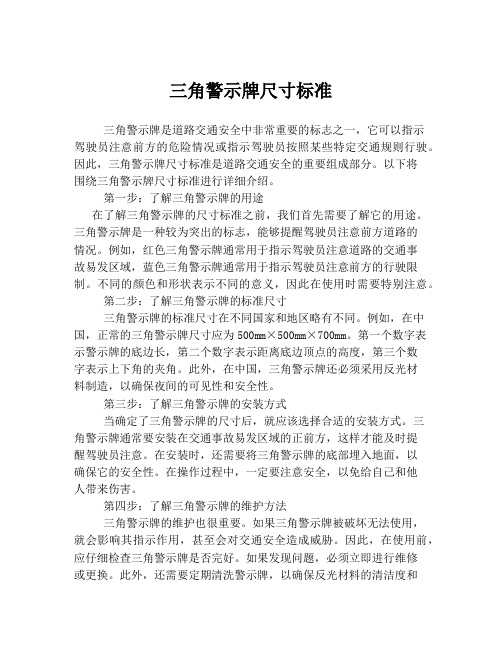 三角警示牌尺寸标准

三角警示牌是道路交通安全中非常重要的标志之一，它可以指示驾驶员注意前方的危险情况或指示驾驶员按照某些特定交通规则行驶。因此，三角警示牌尺寸标准是道路交通安全的重要组成部分。以下将围绕三角警示牌尺寸标准进行详细介绍。

第一步：了解三角警示牌的用途

在了解三角警示牌的尺寸标准之前，我们首先需要了解它的用途。三角警示牌是一种较为突出的标志，能够提醒驾驶员注意前方道路的情况。例如，红色三角警示牌通常用于指示驾驶员注意道路的交通事故易发区域，蓝色三角警示牌通常用于指示驾驶员注意前方的行驶限制。不同的颜色和形状表示不同的意义，因此在使用时需要特别注意。

第二步：了解三角警示牌的标准尺寸

三角警示牌的标准尺寸在不同国家和地区略有不同。例如，在中国，正常的三角警示牌尺寸应为500mm×500mm×700mm。第一个数字表示警示牌的底边长，第二个数字表示距离底边顶点的高度，第三个数字表示上下角的夹角。此外，在中国，三角警示牌还必须采用反光材料制造，以确保夜间的可见性和安全性。

第三步：了解三角警示牌的安装方式

当确定了三角警示牌的尺寸后，就应该选择合适的安装方式。三角警示牌通常要安装在交通事故易发区域的正前方，这样才能及时提醒驾驶员注意。在安装时，还需要将三角警示牌的底部埋入地面，以确保它的安全性。在操作过程中，一定要注意安全，以免给自己和他人带来伤害。

第四步：了解三角警示牌的维护方法

三角警示牌的维护也很重要。如果三角警示牌被破坏无法使用，就会影响其指示作用，甚至会对交通安全造成威胁。因此，在使用前，应仔细检查三角警示牌是否完好。如果发现问题，必须立即进行维修或更换。此外，还需要定期清洗警示牌，以确保反光材料的清洁度和